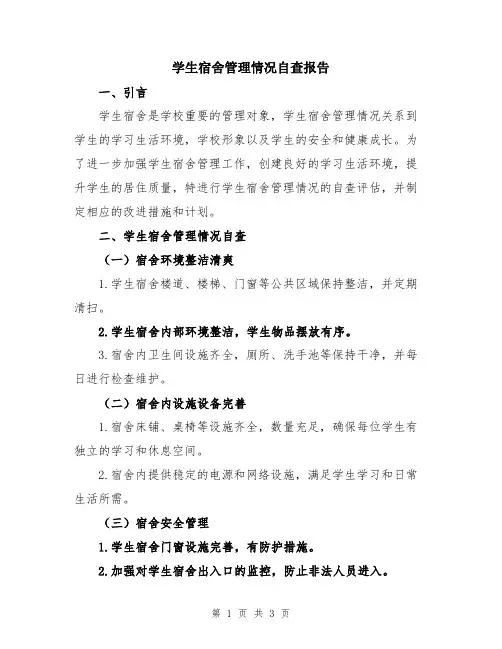 学生宿舍管理情况自查报告

一、引言

学生宿舍是学校重要的管理对象，学生宿舍管理情况关系到学生的学习生活环境，学校形象以及学生的安全和健康成长。为了进一步加强学生宿舍管理工作，创建良好的学习生活环境，提升学生的居住质量，特进行学生宿舍管理情况的自查评估，并制定相应的改进措施和计划。

二、学生宿舍管理情况自查

（一）宿舍环境整洁清爽

1.学生宿舍楼道、楼梯、门窗等公共区域保持整洁，并定期清扫。

2.学生宿舍内部环境整洁，学生物品摆放有序。

3.宿舍内卫生间设施齐全，厕所、洗手池等保持干净，并每日进行检查维护。

（二）宿舍内设施设备完善

1.宿舍床铺、桌椅等设施齐全，数量充足，确保每位学生有独立的学习和休息空间。

2.宿舍内提供稳定的电源和网络设施，满足学生学习和日常生活所需。

（三）宿舍安全管理

1.学生宿舍门窗设施完善，有防护措施。

2.加强对学生宿舍出入口的监控，防止非法人员进入。

第 1 页 共 3 页